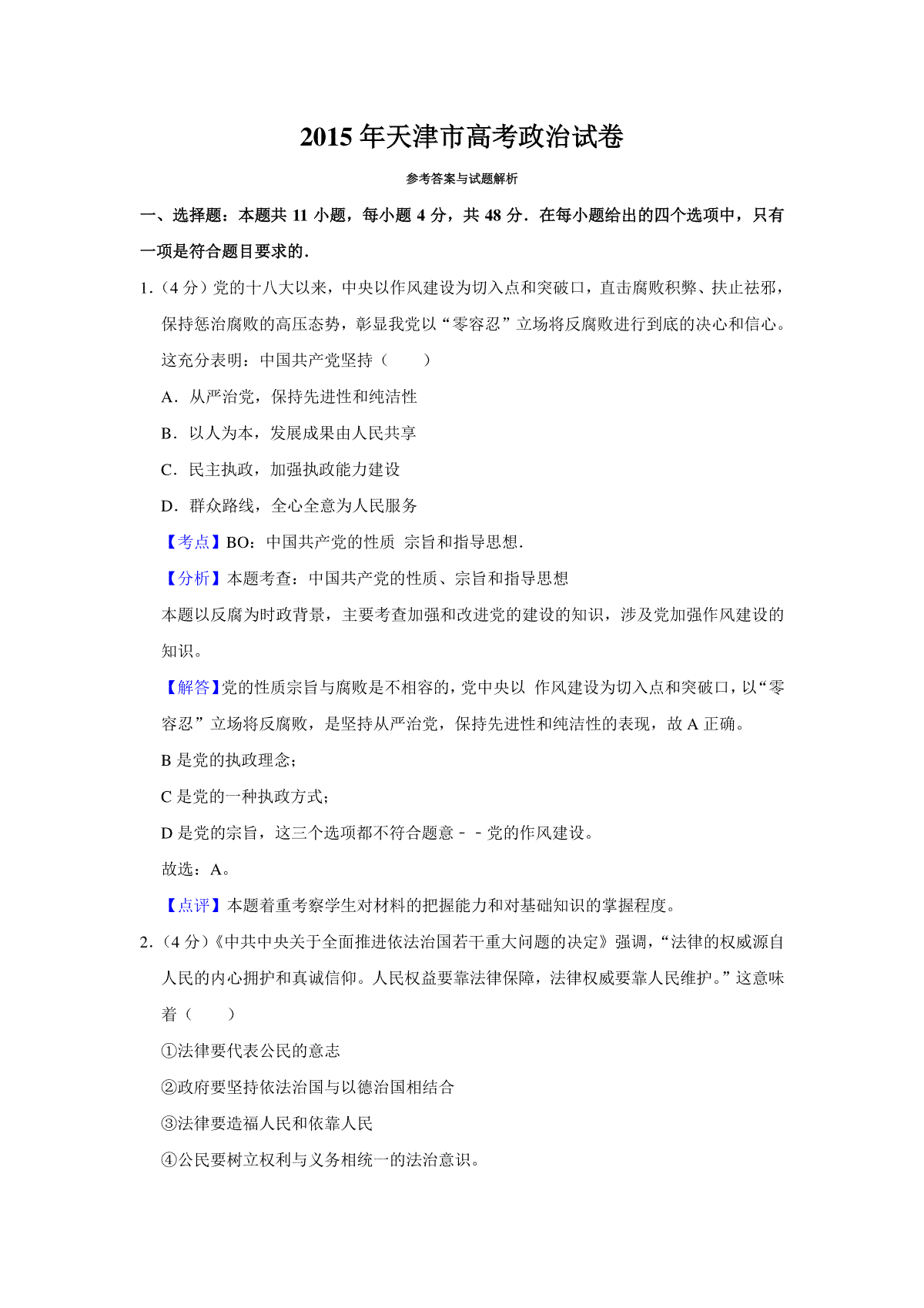 2015 年天津市高考政治试卷

参考答案与试题解析

一、选择题：本题共 11 小题，每小题 4 分，共 48 分．在每小题给出的四个选项中，只有一项是符合题目要求的．

1．（4 分）党的十八大以来，中央以作风建设为切入点和突破口，直击腐败积弊、扶止祛邪，保持惩治腐败的高压态势，彰显我党以“零容忍”立场将反腐败进行到底的决心和信心。这充分表明：中国共产党坚持（　　）

A．从严治党，保持先进性和纯洁性

B．以人为本，发展成果由人民共享

C．民主执政，加强执政能力建设

D．群众路线，全心全意为人民服务

【考点】BO：中国共产党的性质 宗旨和指导思想．

【分析】本题考查：中国共产党的性质、宗旨和指导思想

本题以反腐为时政背景，主要考查加强和改进党的建设的知识，涉及党加强作风建设的知识。

【解答】党的性质宗旨与腐败是不相容的，党中央以 作风建设为切入点和突破口，以“零容忍”立场将反腐败，是坚持从严治党，保持先进性和纯洁性的表现，故 A 正确。

B 是党的执政理念；

C 是党的一种执政方式；

D 是党的宗旨，这三个选项都不符合题意－－党的作风建设。

故选：A。

【点评】本题着重考察学生对材料的把握能力和对基础知识的掌握程度。

2．（4 分）《中共中央关于全面推进依法治国若干重大问题的决定》强调，“法律的权威源自人民的内心拥护和真诚信仰。人民权益要靠法律保障，法律权威要靠人民维护。”这意味着（　　）

①法律要代表公民的意志

②政府要坚持依法治国与以德治国相结合

③法律要造福人民和依靠人民

④公民要树立权利与义务相统一的法治意识。